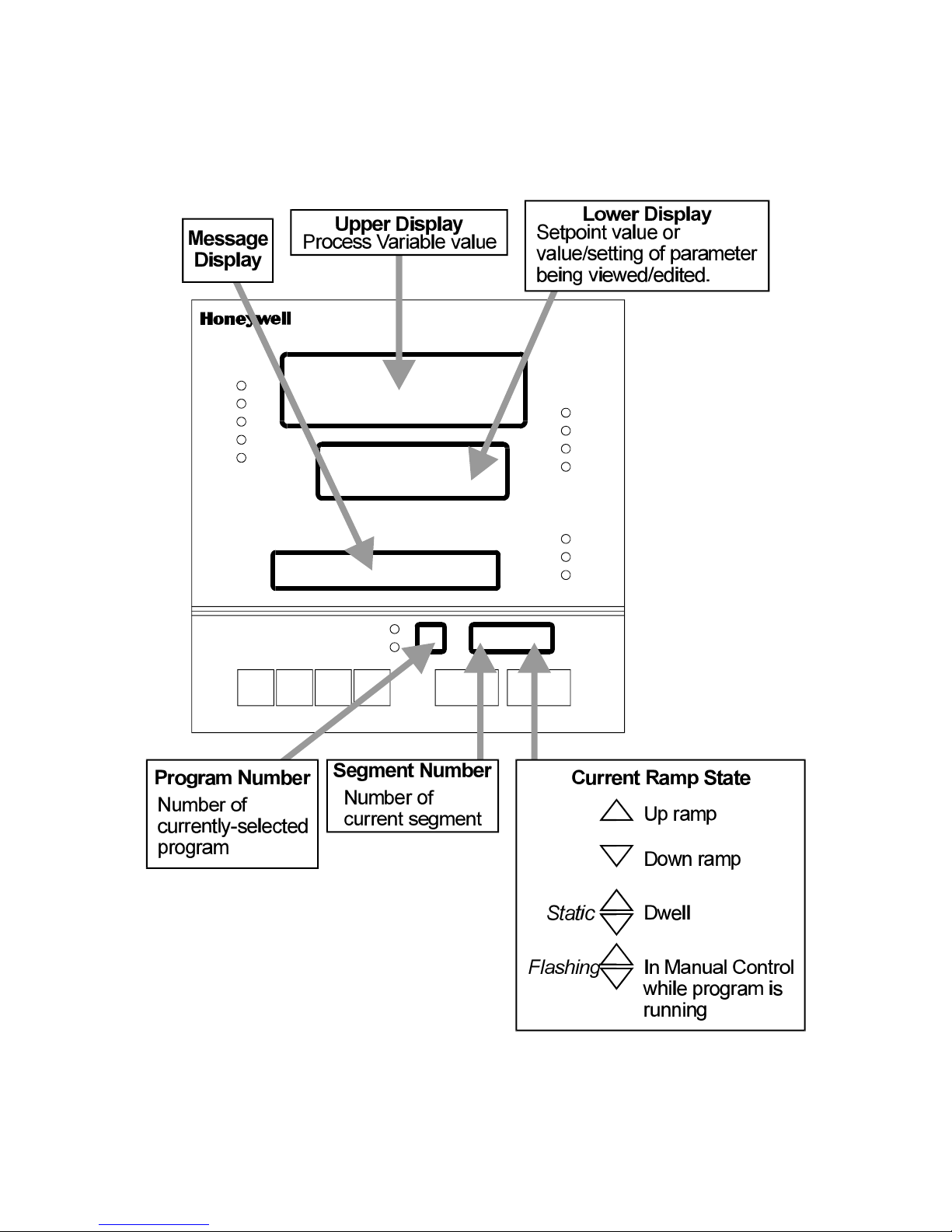 Message Display

Upper Display
Process Variable value

Lower Display
Setpoint value or value/setting of parameter being viewed/edited.

Honeywell

Program Number
Number of currently-selected program

Segment Number
Number of current segment

Current Ramp State
Up ramp
Down ramp
Static Dwell
Flashing In Manual Control while program is running